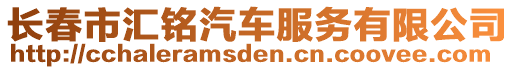 长春市汇铭汽车服务有限公司
http://cchaleramsden.cn.coovee.com